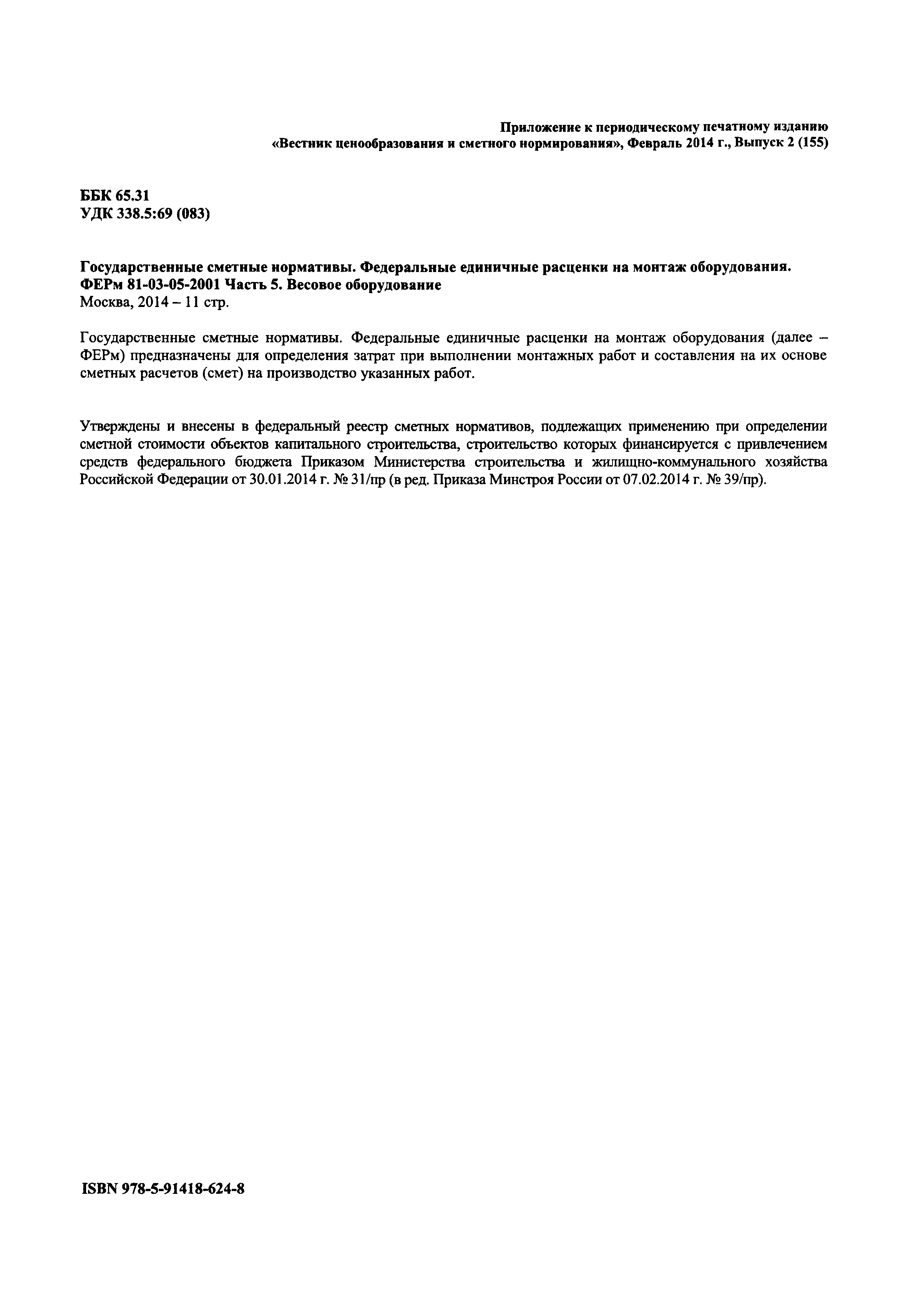 Приложение к периодическому печатному изданию
«Вестник ценообразования и сметного нормирования», Февраль 2014 г., Выпуск 2 (155)

ББК 65.31
УДК 338.5:69 (083)

Государственные сметные нормативы. Федеральные единичные расценки на монтаж оборудования.
ФЕРм 81-03-05-2001 Часть 5. Весовое оборудование
Москва, 2014 – 11 стр.

Государственные сметные нормативы. Федеральные единичные расценки на монтаж оборудования (далее – ФЕРм) предназначены для определения затрат при выполнении монтажных работ и составления на их основе сметных расчетов (смет) на производство указанных работ.

Утверждены и внесены в федеральный реестр сметных нормативов, подлежащих применению при определении сметной стоимости объектов капитального строительства, строительство которых финансируется с привлечением средств федерального бюджета Приказом Министерства строительства и жилищно-коммунального хозяйства Российской Федерации от 30.01.2014 г. № 31/пр (в ред. Приказа Минстроя России от 07.02.2014 г. № 39/пр).

ISBN 978-5-91418-624-8